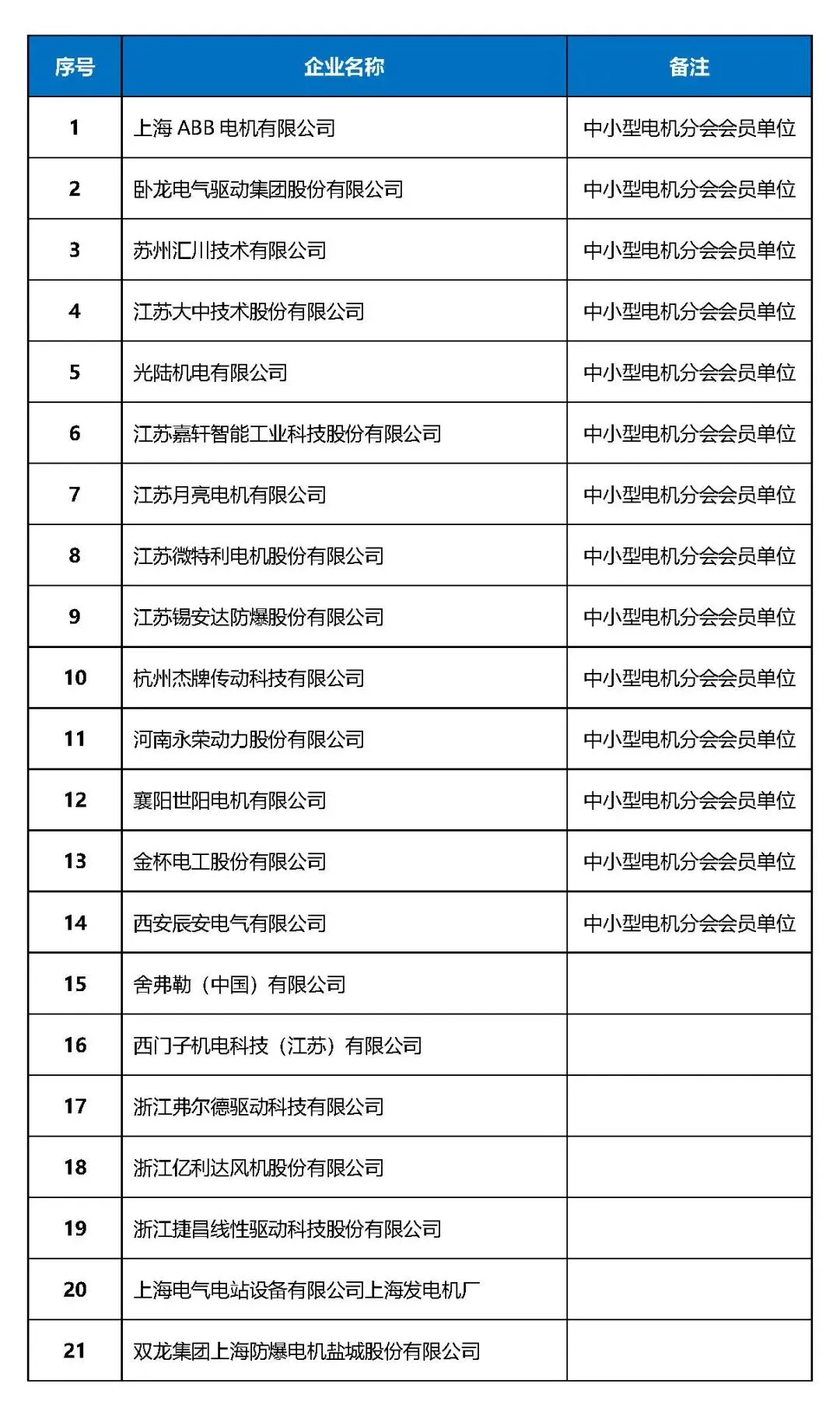 | 序号 | 企业名称 | 备注 |
|---|---|---|
| 1 | 上海 ABB 电机有限公司 | 中小型电机分会会员单位 |
| 2 | 卧龙电气驱动集团股份有限公司 | 中小型电机分会会员单位 |
| 3 | 苏州汇川技术有限公司 | 中小型电机分会会员单位 |
| 4 | 江苏大中技术股份有限公司 | 中小型电机分会会员单位 |
| 5 | 光陆机电有限公司 | 中小型电机分会会员单位 |
| 6 | 江苏嘉轩智能工业科技股份有限公司 | 中小型电机分会会员单位 |
| 7 | 江苏月亮电机有限公司 | 中小型电机分会会员单位 |
| 8 | 江苏微特利电机股份有限公司 | 中小型电机分会会员单位 |
| 9 | 江苏锡安达防爆股份有限公司 | 中小型电机分会会员单位 |
| 10 | 杭州杰牌传动科技有限公司 | 中小型电机分会会员单位 |
| 11 | 河南永荣动力股份有限公司 | 中小型电机分会会员单位 |
| 12 | 襄阳世阳电机有限公司 | 中小型电机分会会员单位 |
| 13 | 金杯电工股份有限公司 | 中小型电机分会会员单位 |
| 14 | 西安辰安电气有限公司 | 中小型电机分会会员单位 |
| 15 | 舍弗勒（中国）有限公司 | |
| 16 | 西门子机电科技（江苏）有限公司 | |
| 17 | 浙江弗尔德驱动科技有限公司 | |
| 18 | 浙江亿利达风机股份有限公司 | |
| 19 | 浙江捷昌线性驱动科技股份有限公司 | |
| 20 | 上海电气电站设备有限公司上海发电机厂 | |
| 21 | 双龙集团上海防爆电机盐城股份有限公司 | |